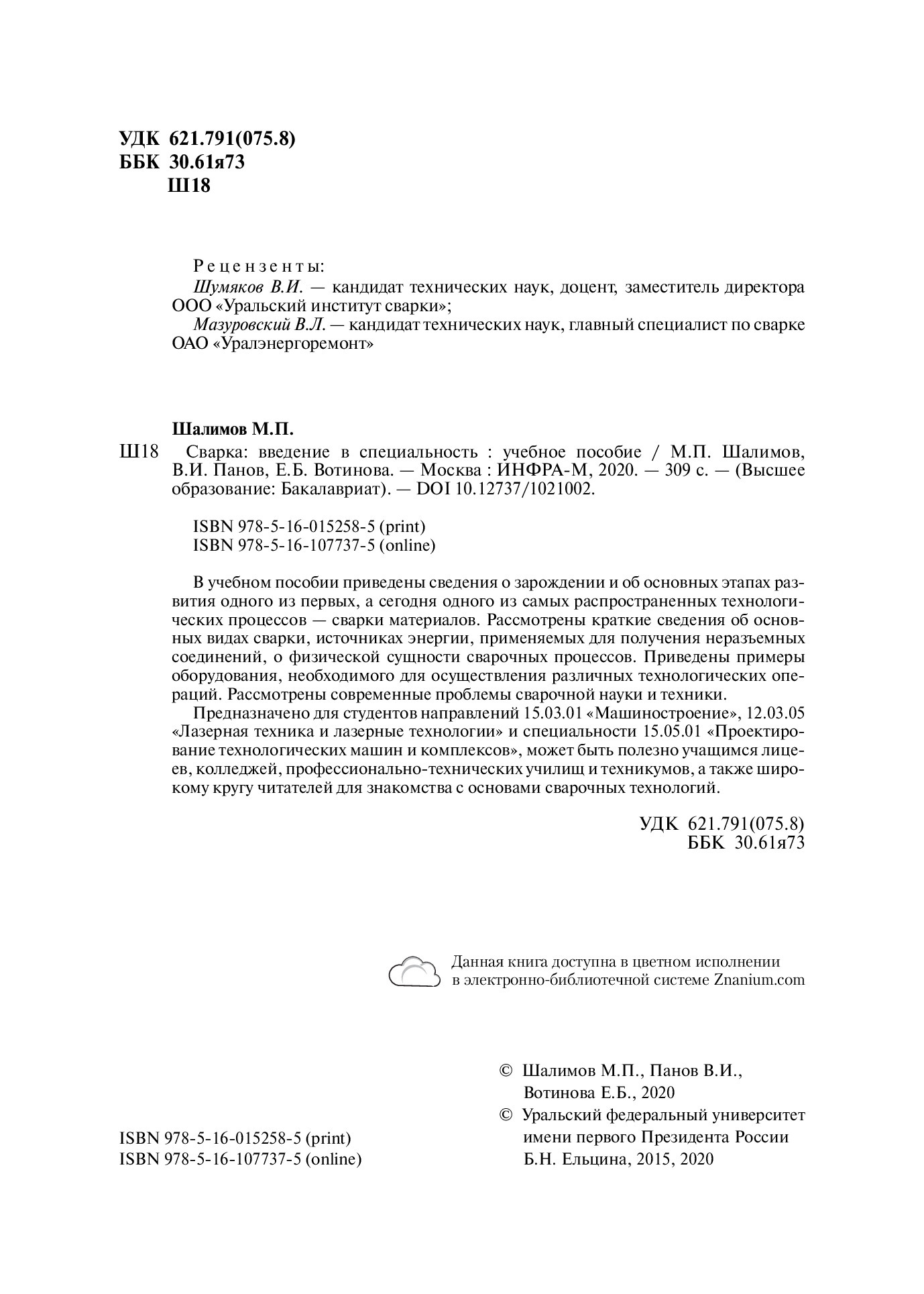 УДК 621.791(075.8)
ББК 30.61я73
Ш18

Рецензенты:
Шумяков В.И. — кандидат технических наук, доцент, заместитель директора ООО «Уральский институт сварки»;
Мазуровский В.Л. — кандидат технических наук, главный специалист по сварке ОАО «Уралэнергоремонт»

Шалимов М.П.
Ш18 Сварка: введение в специальность : учебное пособие / М.П. Шалимов, В.И. Панов, Е.Б. Вотинова. — Москва : ИНФРА-М, 2020. — 309 с. — (Высшее образование: Бакалавриат). — DOI 10.12737/1021002.

ISBN 978-5-16-015258-5 (print)
ISBN 978-5-16-107737-5 (online)

В учебном пособии приведены сведения о зарождении и об основных этапах развития одного из первых, а сегодня одного из самых распространенных технологических процессов — сварки материалов. Рассмотрены краткие сведения об основных видах сварки, источниках энергии, применяемых для получения неразъемных соединений, о физической сущности сварочных процессов. Приведены примеры оборудования, необходимого для осуществления различных технологических операций. Рассмотрены современные проблемы сварочной науки и техники.
Предназначено для студентов направлений 15.03.01 «Машиностроение», 12.03.05 «Лазерная техника и лазерные технологии» и специальности 15.05.01 «Проектирование технологических машин и комплексов», может быть полезно учащимся лицеев, колледжей, профессионально-технических училищ и техникумов, а также широкому кругу читателей для знакомства с основами сварочных технологий.

УДК 621.791(075.8)
ББК 30.61я73

Данная книга доступна в цветном исполнении в электронно-библиотечной системе Znanium.com

ISBN 978-5-16-015258-5 (print)
ISBN 978-5-16-107737-5 (online)

© Шалимов М.П., Панов В.И., Вотинова Е.Б., 2020
© Уральский федеральный университет имени первого Президента России Б.Н. Ельцина, 2015, 2020